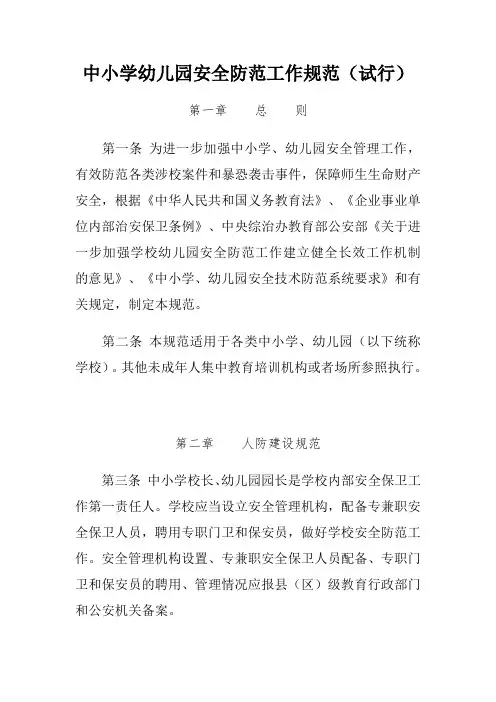 中小学幼儿园安全防范工作规范（试行）

第一章　　总　　则

第一条 为进一步加强中小学、幼儿园安全管理工作，有效防范各类涉校案件和暴恐袭击事件，保障师生生命财产安全，根据《中华人民共和国义务教育法》、《企业事业单位内部治安保卫条例》、中央综治办教育部公安部《关于进一步加强学校幼儿园安全防范工作建立健全长效工作机制的意见》、《中小学、幼儿园安全技术防范系统要求》和有关规定，制定本规范。

第二条 本规范适用于各类中小学、幼儿园（以下统称学校）。其他未成年人集中教育培训机构或者场所参照执行。

第二章　　人防建设规范

第三条 中小学校长、幼儿园园长是学校内部安全保卫工作第一责任人。学校应当设立安全管理机构，配备专兼职安全保卫人员，聘用专职门卫和保安员，做好学校安全防范工作。安全管理机构设置、专兼职安全保卫人员配备、专职门卫和保安员的聘用、管理情况应报县（区）级教育行政部门和公安机关备案。